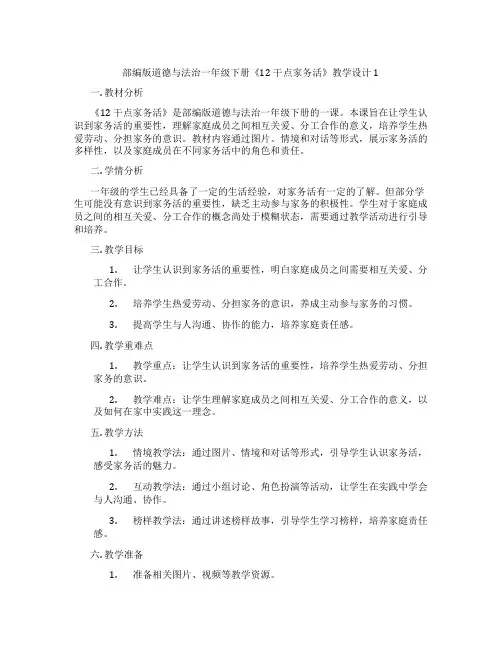 部编版道德与法治一年级下册《12 干点家务活》教学设计 1

一. 教材分析

《12 干点家务活》是部编版道德与法治一年级下册的一课。本课旨在让学生认识到家务活的重要性，理解家庭成员之间相互关爱、分工合作的意义，培养学生热爱劳动、分担家务的意识。教材内容通过图片、情境和对话等形式，展示家务活的多样性，以及家庭成员在不同家务活中的角色和责任。

二. 学情分析

一年级的学生已经具备了一定的生活经验，对家务活有一定的了解。但部分学生可能没有意识到家务活的重要性，缺乏主动参与家务的积极性。学生对于家庭成员之间的相互关爱、分工合作的概念尚处于模糊状态，需要通过教学活动进行引导和培养。

三. 教学目标

1. 让学生认识到家务活的重要性，明白家庭成员之间需要相互关爱、分工合作。

2. 培养学生热爱劳动、分担家务的意识，养成主动参与家务的习惯。

3. 提高学生与人沟通、协作的能力，培养家庭责任感。

四. 教学重难点

1. 教学重点：让学生认识到家务活的重要性，培养学生热爱劳动、分担家务的意识。

2. 教学难点：让学生理解家庭成员之间相互关爱、分工合作的意义，以及如何在家中实践这一理念。

五. 教学方法

1. 情境教学法：通过图片、情境和对话等形式，引导学生认识家务活，感受家务活的魅力。

2. 互动教学法：通过小组讨论、角色扮演等活动，让学生在实践中学会与人沟通、协作。

3. 榜样教学法：通过讲述榜样故事，引导学生学习榜样，培养家庭责任感。

六. 教学准备

1. 准备相关图片、视频等教学资源。